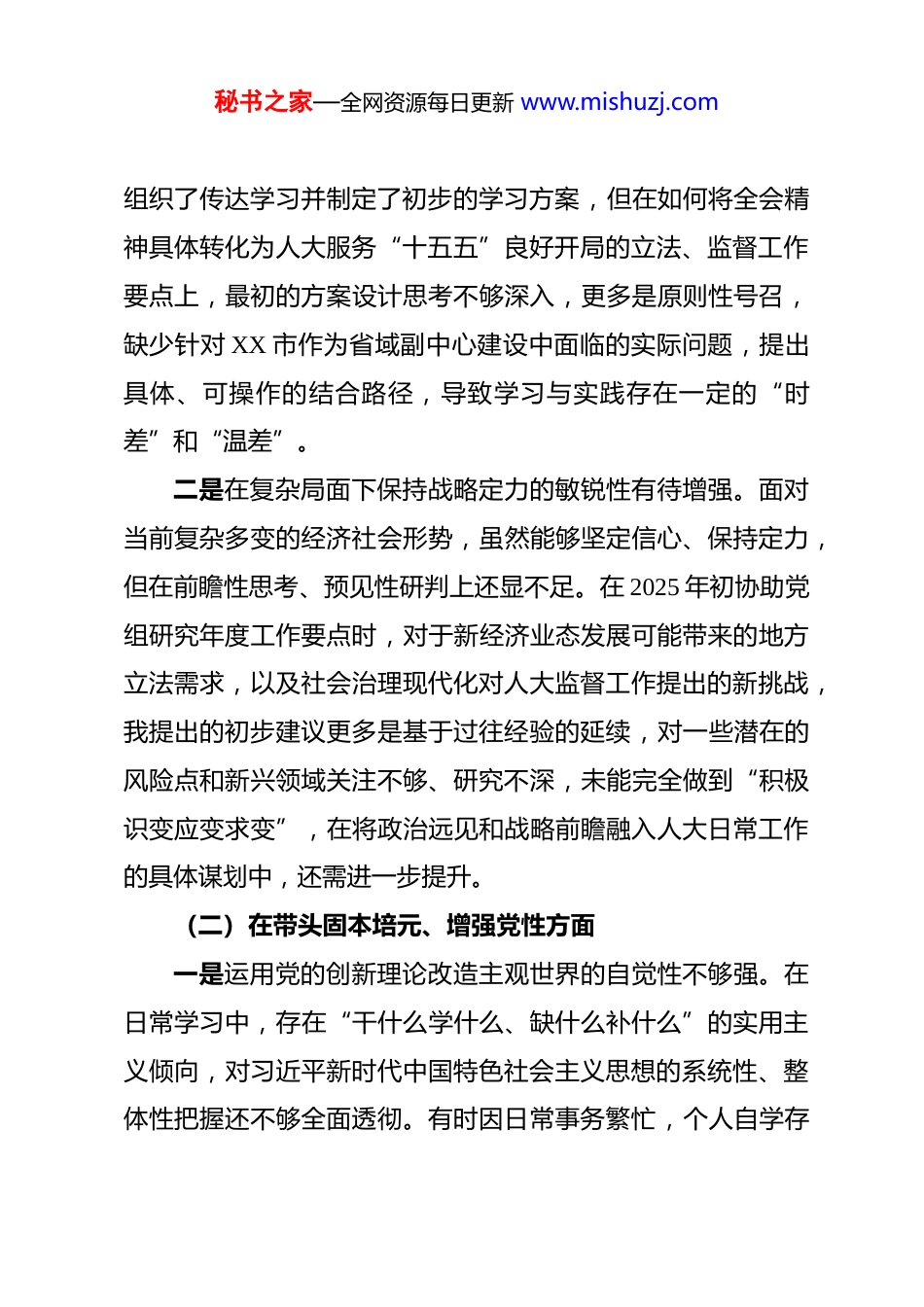 秘书之家—全网资源每日更新 www.mishuzj.com

组织了传达学习并制定了初步的学习方案，但在如何将全会精神具体转化为人大服务“十五五”良好开局的立法、监督工作要点上，最初的方案设计思考不够深入，更多是原则性号召，缺少针对 XX 市作为省域副中心建设中面临的实际问题，提出具体、可操作的结合路径，导致学习与实践存在一定的“时差”和“温差”。

二是在复杂局面下保持战略定力的敏锐性有待增强。面对当前复杂多变的经济社会形势，虽然能够坚定信心、保持定力，但在前瞻性思考、预见性研判上还显不足。在 2025 年初协助党组研究年度工作要点时，对于新经济业态发展可能带来的地方立法需求，以及社会治理现代化对人大监督工作提出的新挑战，我提出的初步建议更多是基于过往经验的延续，对一些潜在的风险点和新兴领域关注不够、研究不深，未能完全做到“积极识变应变求变”，在将政治远见和战略前瞻融入人大日常工作的具体谋划中，还需进一步提升。

（二）在带头固本培元、增强党性方面

一是运用党的创新理论改造主观世界的自觉性不够强。在日常学习中，存在“干什么学什么、缺什么补什么”的实用主义倾向，对习近平新时代中国特色社会主义思想的系统性、整体性把握还不够全面透彻。有时因日常事务繁忙，个人自学存